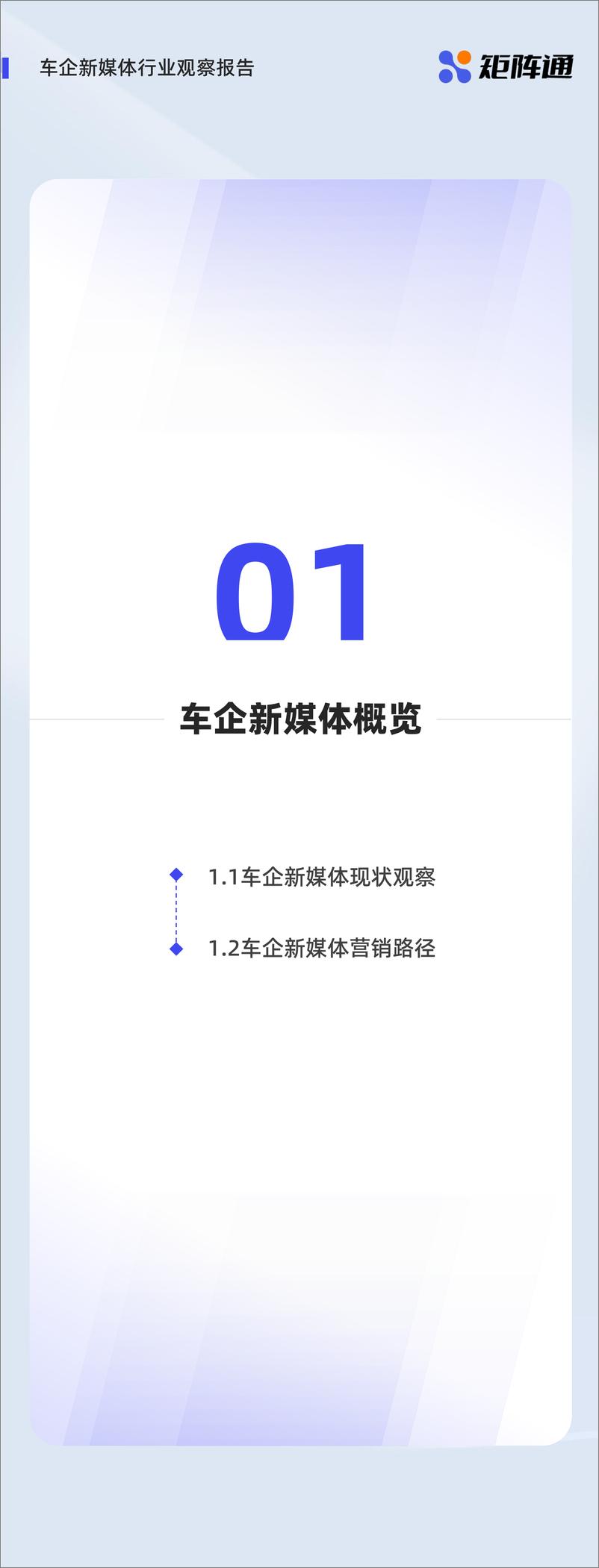 车企新媒体行业观察报告

矩阵通

01

车企新媒体概览

1.1车企新媒体现状观察

1.2车企新媒体营销路径